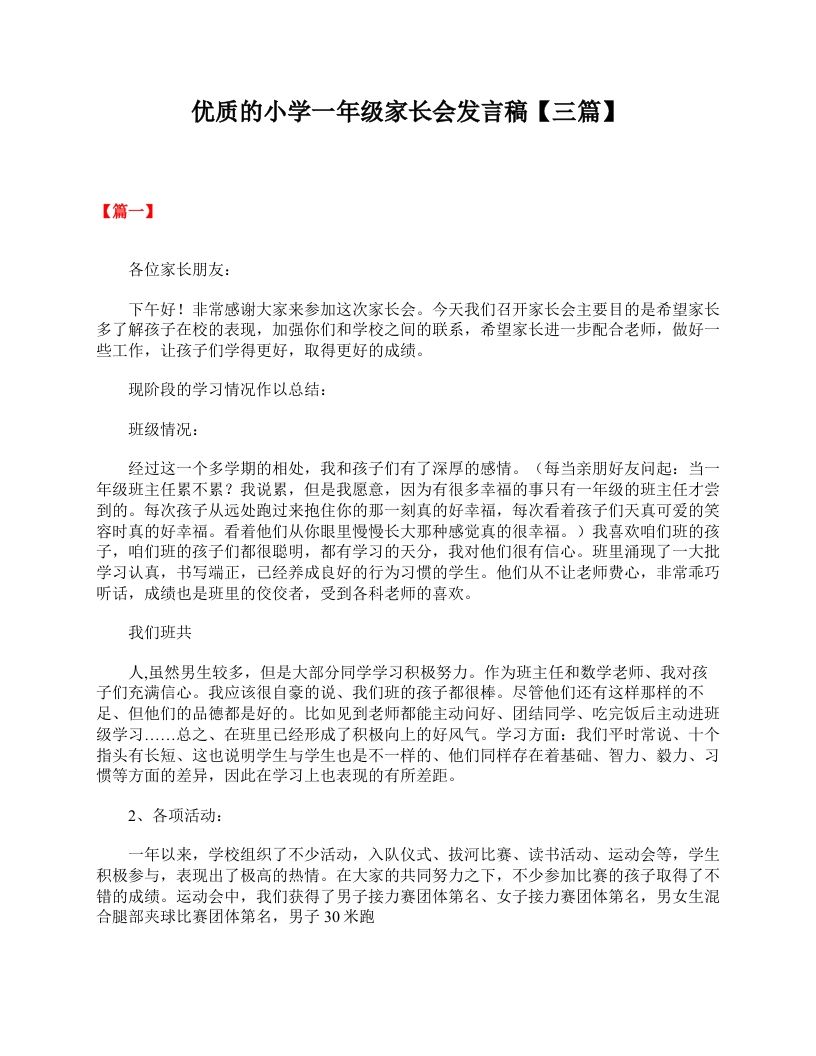 优质的小学一年级家长会发言稿【三篇】

【篇一】

各位家长朋友：

下午好！非常感谢大家来参加这次家长会。今天我们召开家长会主要目的是希望家长多了解孩子在校的表现，加强你们和学校之间的联系，希望家长进一步配合老师，做好一些工作，让孩子们学得更好，取得更好的成绩。

现阶段的学习情况作以总结：

班级情况：

经过这一个多学期的相处，我和孩子们有了深厚的感情。（每当亲朋好友问起：当一年级班主任累不累？我说累，但是我愿意，因为有很多幸福的事只有一年级的班主任才尝到的。每次孩子从远处跑过来抱住你的那一刻真的好幸福，每次看着孩子们天真可爱的笑容时真的好幸福。看着他们从你眼里慢慢长大那种感觉真的很幸福。）我喜欢咱们班的孩子，咱们班的孩子们都很聪明，都有学习的天分，我对他们很有信心。班里涌现了一大批学习认真，书写端正，已经养成良好的行为习惯的学生。他们从不让老师费心，非常乖巧听话，成绩也是班里的佼佼者，受到各科老师的喜欢。

我们班共

人,虽然男生较多，但是大部分同学学习积极努力。作为班主任和数学老师、我对孩子们充满信心。我应该很自豪的说、我们班的孩子都很棒。尽管他们还有这样那样的不足、但他们的品德都是好的。比如见到老师都能主动问好、团结同学、吃完饭后主动进班级学习……总之、在班里已经形成了积极向上的好风气。学习方面：我们平时常说、十个指头有长短、这也说明学生与学生也是不一样的、他们同样存在着基础、智力、毅力、习惯等方面的差异，因此在学习上也表现的有所差距。

2、各项活动：

一年以来，学校组织了不少活动，入队仪式、拔河比赛、读书活动、运动会等，学生积极参与，表现出了极高的热情。在大家的共同努力之下，不少参加比赛的孩子取得了不错的成绩。运动会中，我们获得了男子接力赛团体第名、女子接力赛团体第名，男女生混合腿部夹球比赛团体第名，男子 30 米跑